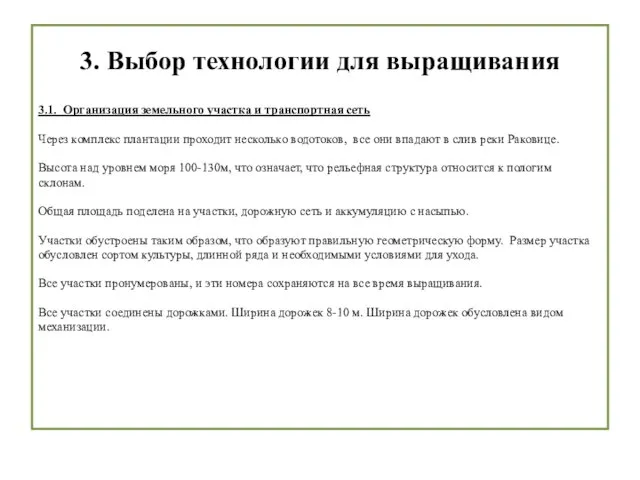 3. Выбор технологии для выращивания

3.1. Организация земельного участка и транспортная сеть

Через комплекс плантации проходит несколько водотоков, все они впадают в слив реки Раковице.

Высота над уровнем моря 100-130м, что означает, что рельефная структура относится к пологим склонам.

Общая площадь поделена на участки, дорожную сеть и аккумуляцию с насыпью.

Участки обустроены таким образом, что образуют правильную геометрическую форму. Размер участка обусловлен сортом культуры, длинной ряда и необходимыми условиями для ухода.

Все участки пронумерованы, и эти номера сохраняются на все время выращивания.

Все участки соединены дорожками. Ширина дорожек 8-10 м. Ширина дорожек обусловлена видом механизации.